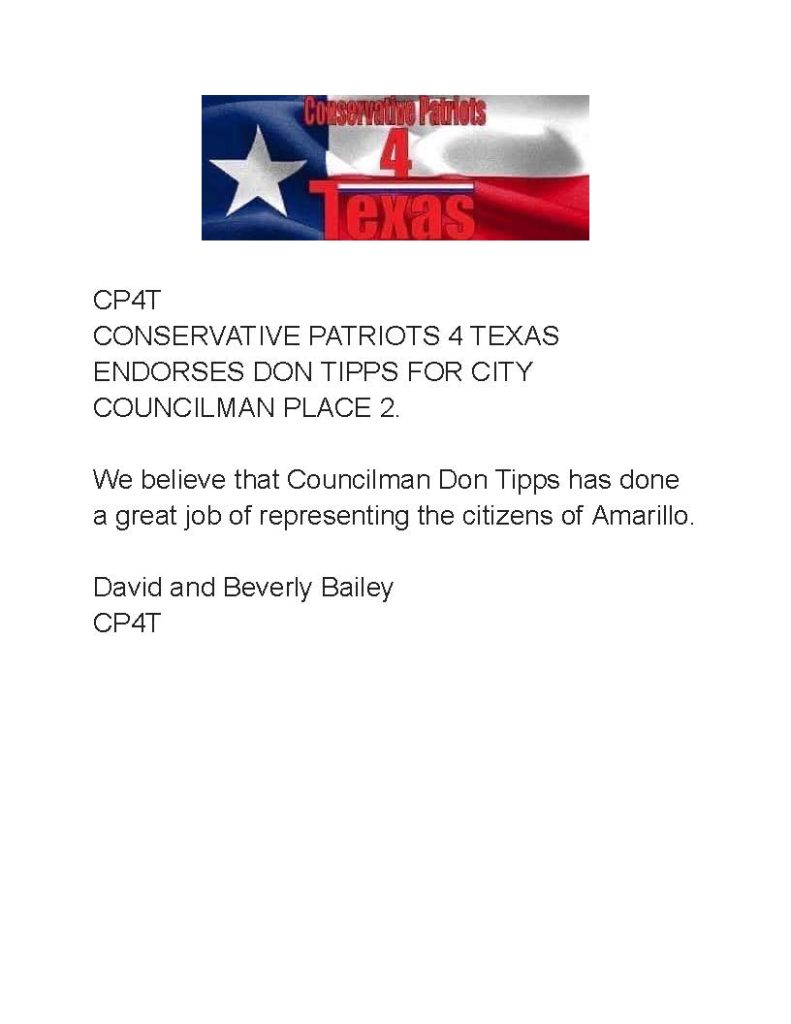 Conservative Patriots
4
Texas

CP4T
CONSERVATIVE PATRIOTS 4 TEXAS ENDORSES DON TIPPS FOR CITY COUNCILMAN PLACE 2.

We believe that Councilman Don Tipps has done a great job of representing the citizens of Amarillo.

David and Beverly Bailey
CP4T